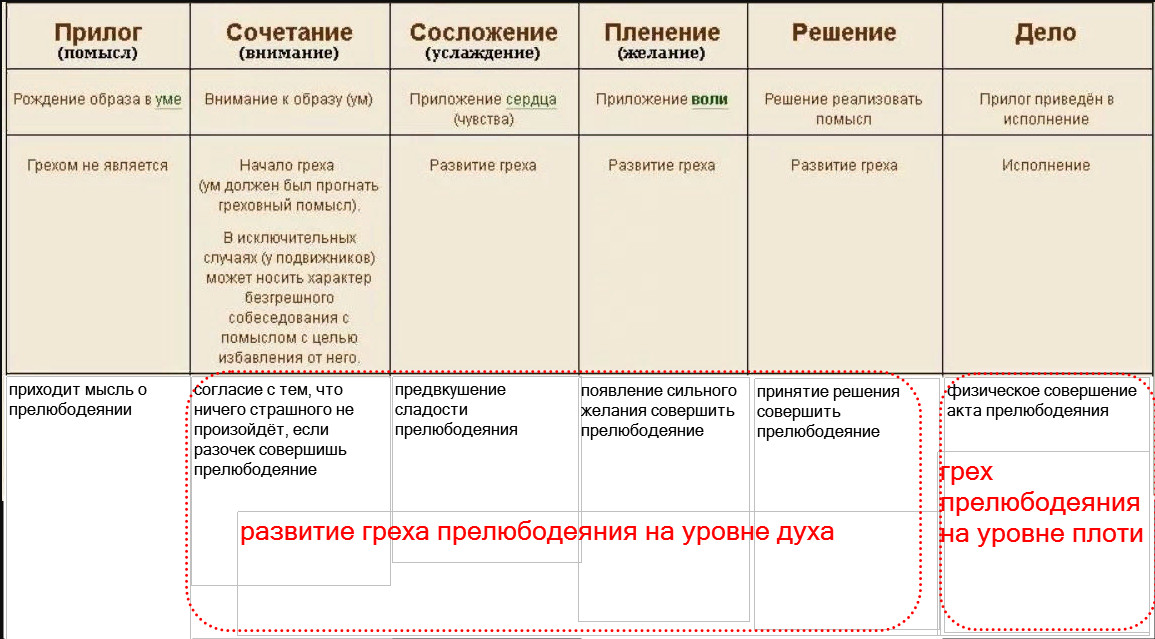 | Прилог (помысл) | Сочетание (внимание) | Сосложение (услаждение) | Пленение (желание) | Решение | Дело |
|---|---|---|---|---|---|
| Рождение образа в уме | Внимание к образу (ум) | Приложение сердца (чувства) | Приложение воли | Решение реализовать помысл | Прилог приведён в исполнение |
| Грехом не является | Начало греха (ум должен был прогнать греховный помысл). В исключительных случаях (у подвижников) может носить характер безгрешного собеседования с помыслом с целью избавления от него. | Развитие греха | Развитие греха | Развитие греха | Исполнение |
| приходит мысль о прелюбодеянии | согласие с тем, что ничего страшного не произойдёт, если разочек совершишь прелюбодеяние | предвкушение сладости прелюбодеяния | появление сильного желания совершить прелюбодеяние | принятие решения совершить прелюбодеяние | физическое совершение акта прелюбодеяния |

развитие греха прелюбодеяния на уровне духа

грех прелюбодеяния на уровне плоти